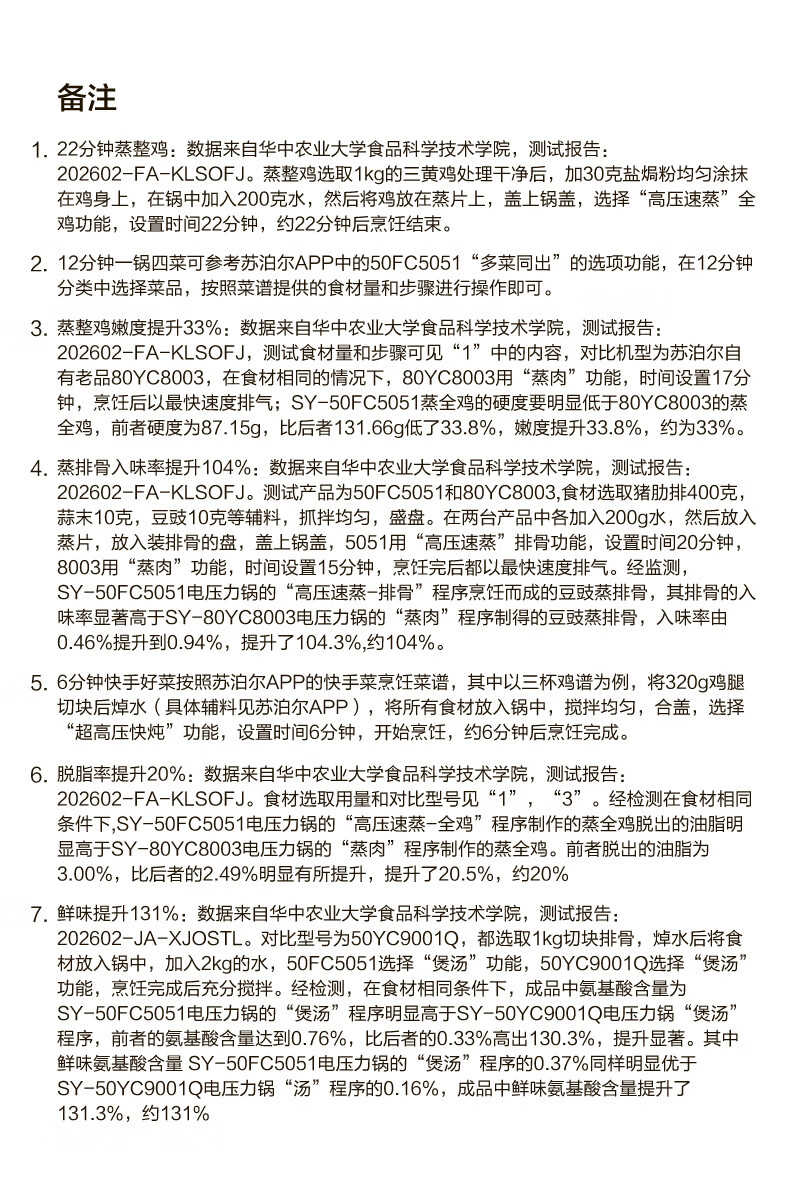 备注

1. 22分钟蒸整鸡：数据来自华中农业大学食品科学技术学院，测试报告：202602-FA-KLSOFJ。蒸整鸡选取1kg的三黄鸡处理干净后，加30克盐焗粉均匀涂抹在鸡身上，在锅中加入200克水，然后将鸡放在蒸片上，盖上锅盖，选择“高压速蒸”全鸡功能，设置时间22分钟，约22分钟后烹饪结束。

2. 12分钟一锅四菜可参考苏泊尔APP中的50FC5051“多菜同出”的选项功能，在12分钟分类中选择菜品，按照菜谱提供的食材量和步骤进行操作即可。

3. 蒸整鸡嫩度提升33%：数据来自华中农业大学食品科学技术学院，测试报告：202602-FA-KLSOFJ，测试食材量和步骤可见“1”中的内容，对比机型为苏泊尔自有老品80YC8003，在食材相同的情况下，80YC8003用“蒸肉”功能，时间设置17分钟，烹饪后以最快速度排气；SY-50FC5051蒸全鸡的硬度要明显低于80YC8003的蒸全鸡，前者硬度为87.15g，比后者131.66g低了33.8%，嫩度提升33.8%，约为33%。

4. 蒸排骨入味率提升104%：数据来自华中农业大学食品科学技术学院，测试报告：202602-FA-KLSOFJ。测试产品为50FC5051和80YC8003,食材选取猪肋排400克，蒜末10克，豆豉10克等辅料，抓拌均匀，盛盘。在两台产品中各加入200g水，然后放入蒸片，放入装排骨的盘，盖上锅盖，5051用“高压速蒸”排骨功能，设置时间20分钟，8003用“蒸肉”功能，时间设置15分钟，烹饪完后都以最快速度排气。经监测，SY-50FC5051电压力锅的“高压速蒸-排骨”程序烹饪而成的豆豉蒸排骨，其排骨的入味率显著高于SY-80YC8003电压力锅的“蒸肉”程序制得的豆豉蒸排骨，入味率由0.46%提升到0.94%，提升了104.3%,约104%。

5. 6分钟快手好菜按照苏泊尔APP的快手菜烹饪菜谱，其中以三杯鸡谱为例，将320g鸡腿切块后焯水（具体辅料见苏泊尔APP），将所有食材放入锅中，搅拌均匀，合盖，选择“超高压快炖”功能，设置时间6分钟，开始烹饪，约6分钟后烹饪完成。

6. 脱脂率提升20%：数据来自华中农业大学食品科学技术学院，测试报告：202602-FA-KLSOFJ。食材选取用量和对比型号见“1”，“3”。经检测在食材相同条件下,SY-50FC5051电压力锅的“高压速蒸-全鸡”程序制作的蒸全鸡脱出的油脂明显高于SY-80YC8003电压力锅的“蒸肉”程序制作的蒸全鸡。前者脱出的油脂为3.00%，比后者的2.49%明显有所提升，提升了20.5%，约20%

7. 鲜味提升131%：数据来自华中农业大学食品科学技术学院，测试报告：202602-JA-XJOSTL。对比型号为50YC9001Q，都选取1kg切块排骨，焯水后将食材放入锅中，加入2kg的水，50FC5051选择“煲汤”功能，50YC9001Q选择“煲汤”功能，烹饪完成后充分搅拌。经检测，在食材相同条件下，成品中氨基酸含量为SY-50FC5051电压力锅的“煲汤”程序明显高于SY-50YC9001Q电压力锅“煲汤”程序，前者的氨基酸含量达到0.76%，比后者的0.33%高出130.3%，提升显著。其中鲜味氨基酸含量 SY-50FC5051电压力锅的“煲汤”程序的0.37%同样明显优于SY-50YC9001Q电压力锅“汤”程序的0.16%，成品中鲜味氨基酸含量提升了131.3%，约131%